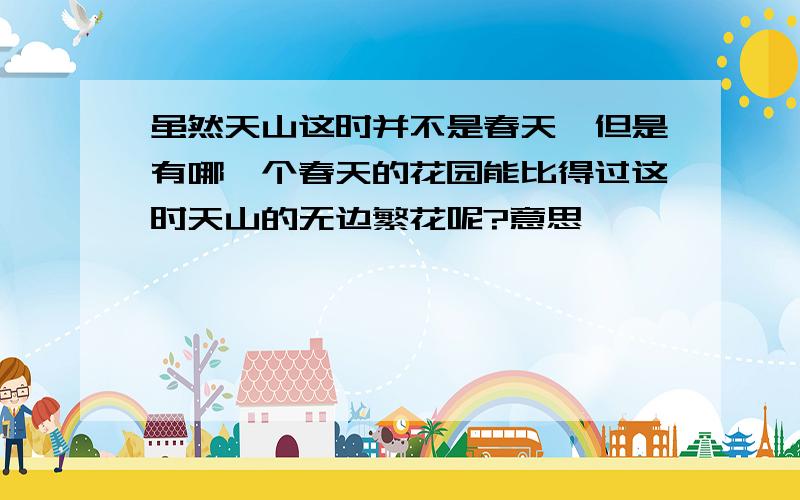 虽然天山这时并不是春天,但是有哪一个春天的花园能比得过这时天山的无边繁花呢?意思